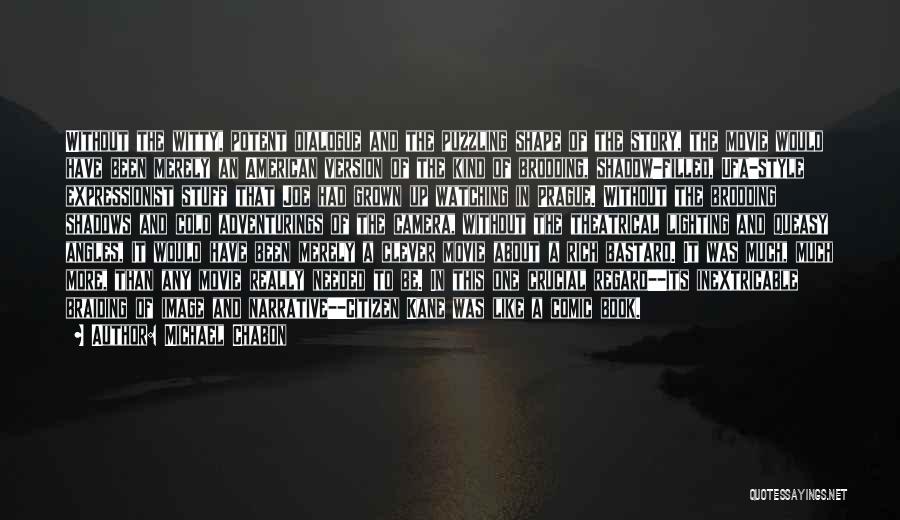 WITHOUT THE WITTY, POTENT DIALOGUE AND THE PUZZLING SHAPE OF THE STORY, THE MOVIE WOULD HAVE BEEN MERELY AN AMERICAN VERSION OF THE KIND OF BROODING, SHADOW-FILLED, UFA-STYLE EXPRESSIONIST STUFF THAT JOE HAD GROWN UP WATCHING IN PRAGUE. WITHOUT THE BROODING SHADOWS AND COLD ADVENTURINGS OF THE CAMERA, WITHOUT THE THEATRICAL LIGHTING AND QUEASY ANGLES, IT WOULD HAVE BEEN MERELY A CLEVER MOVIE ABOUT A RICH BASTARD. IT WAS MUCH, MUCH MORE, THAN ANY MOVIE REALLY NEEDED TO BE. IN THIS ONE CRUCIAL REGARD--ITS INEXTRICABLE BRAIDING OF IMAGE AND NARRATIVE--CITIZEN KANE WAS LIKE A COMIC BOOK.

AUTHOR: MICHAEL CHABON

QUOTESSAYINGS.NET